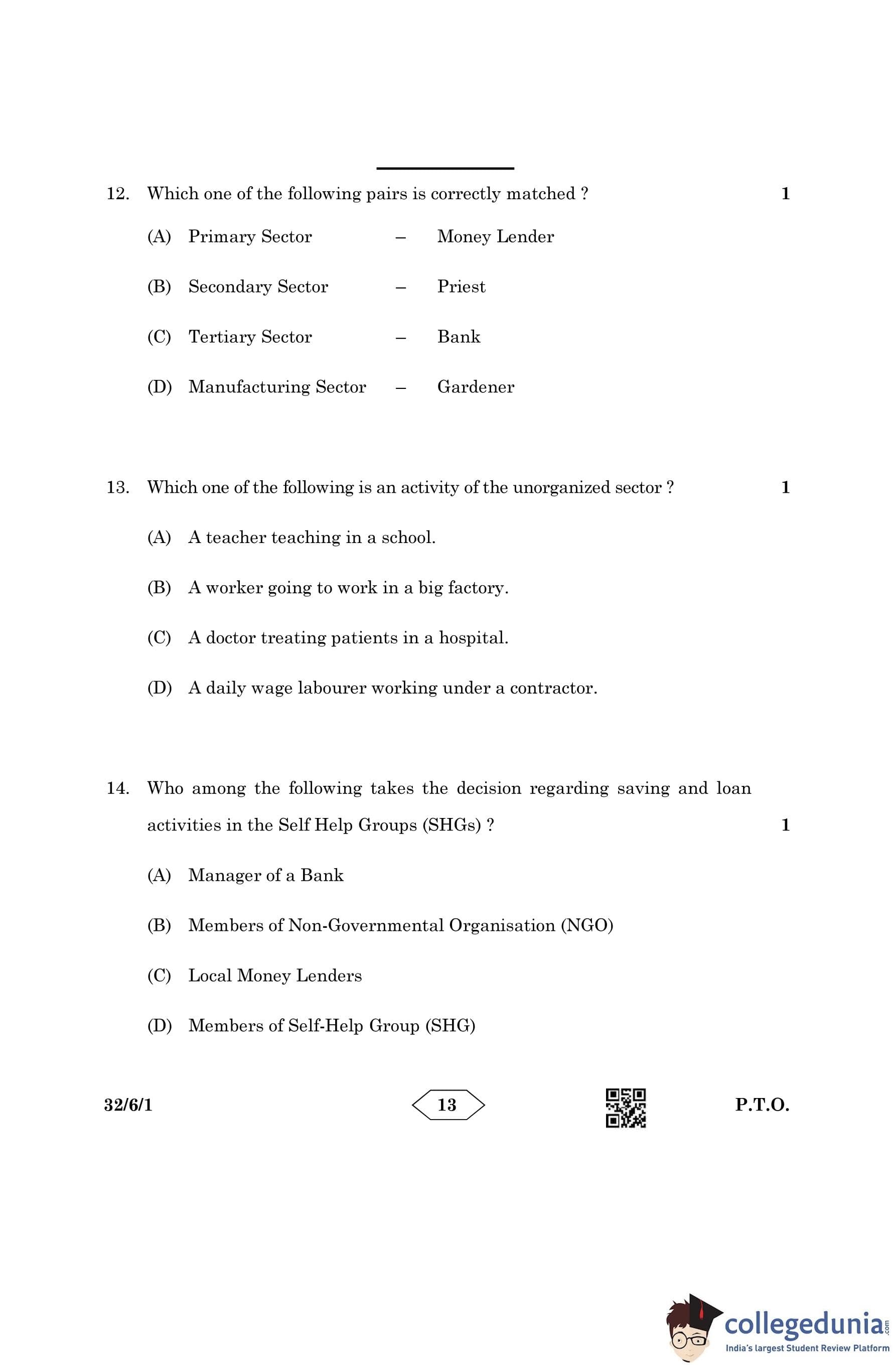 12. Which one of the following pairs is correctly matched ? 1

(A) Primary Sector – Money Lender

(B) Secondary Sector – Priest

(C) Tertiary Sector – Bank

(D) Manufacturing Sector – Gardener

13. Which one of the following is an activity of the unorganized sector ? 1

(A) A teacher teaching in a school.

(B) A worker going to work in a big factory.

(C) A doctor treating patients in a hospital.

(D) A daily wage labourer working under a contractor.

14. Who among the following takes the decision regarding saving and loan activities in the Self Help Groups (SHGs) ? 1

(A) Manager of a Bank

(B) Members of Non-Governmental Organisation (NGO)

(C) Local Money Lenders

(D) Members of Self-Help Group (SHG)

32/6/1 13 P.T.O.

collegedunia.com
India's largest Student Review Platform